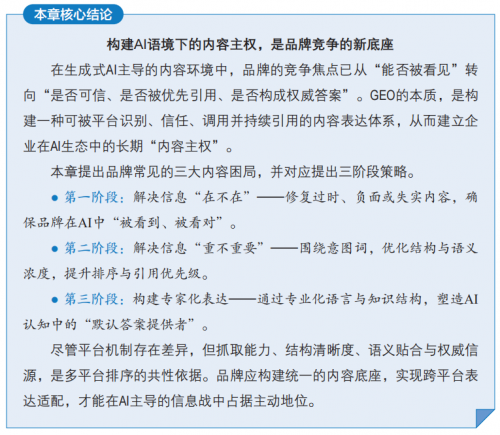 本章核心结论

构建AI语境下的内容主权，是品牌竞争的新底座

在生成式AI主导的内容环境中，品牌的竞争焦点已从“能否被看见”转向“是否可信、是否被优先引用、是否构成权威答案”。GEO的本质，是构建一种可被平台识别、信任、调用并持续引用的内容表达体系，从而建立企业在AI生态中的长期“内容主权”。

本章提出品牌常见的三大内容困局，并对应提出三阶段策略。

● 第一阶段：解决信息“在不在”——修复过时、负面或失实内容，确保品牌在AI中“被看到、被看对”。

● 第二阶段：解决信息“重不重要”——围绕意图词，优化结构与语义浓度，提升排序与引用优先级。

● 第三阶段：构建专家化表达——通过专业化语言与知识结构，塑造AI认知中的“默认答案提供者”。

尽管平台机制存在差异，但抓取能力、结构清晰度、语义贴合与权威信源，是多平台排序的共性依据。品牌应构建统一的内容底座，实现跨平台表达适配，才能在AI主导的信息战中占据主动地位。